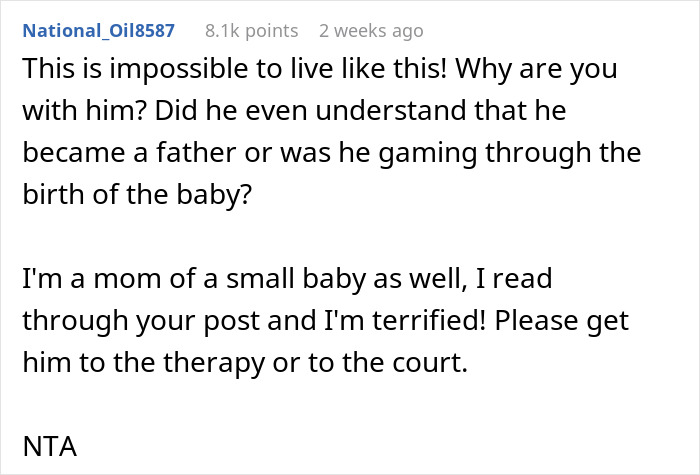 National_Oil8587 8.1k points 2 weeks ago

This is impossible to live like this! Why are you with him? Did he even understand that he became a father or was he gaming through the birth of the baby?

I'm a mom of a small baby as well, I read through your post and I'm terrified! Please get him to the therapy or to the court.

NTA